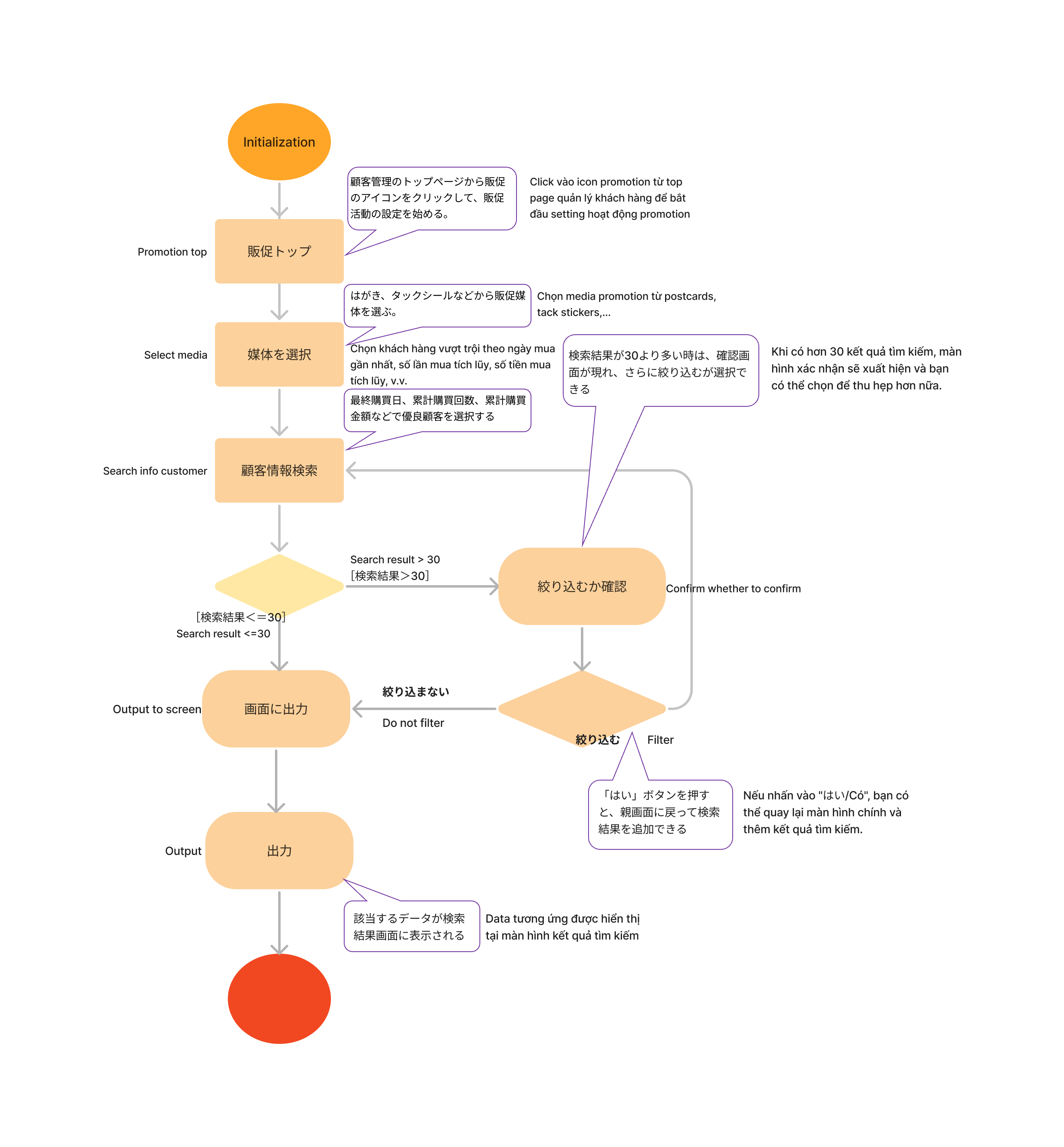 Initialization

顧客管理のトップページから販促のアイコンをクリックして、販促活動の設定を始める。

Click vào icon promotion từ top page quản lý khách hàng để bắt đầu setting hoạt động promotion

Promotion top

販促トップ

はがき、タックシールなどから販促媒体を選ぶ。

Chọn media promotion từ postcards, tack stickers,...

Select media

媒体を選択

Chọn khách hàng vượt trội theo ngày mua gần nhất, số lần mua tích lũy, số tiền mua tích lũy, v.v.

最終購買日、累計購買回数、累計購買金額などで優良顧客を選択する

検索結果が30より多い時は、確認画面が現れ、さらに絞り込むが選択できる

Khi có hơn 30 kết quả tìm kiếm, màn hình xác nhận sẽ xuất hiện và bạn có thể chọn để thu hẹp hơn nữa.

Search info customer

顧客情報検索

Search result > 30
［検索結果＞30］

絞り込むか確認

Confirm whether to confirm

［検索結果＜＝30］
Search result <=30

Output to screen

画面に出力

絞り込まない

Do not filter

絞り込む

Filter

「はい」ボタンを押すと、親画面に戻って検索結果を追加できる

Nếu nhấn vào "はい/Có", bạn có thể quay lại màn hình chính và thêm kết quả tìm kiếm.

Output

出力

該当するデータが検索結果画面に表示される

Data tương ứng được hiển thị tại màn hình kết quả tìm kiếm